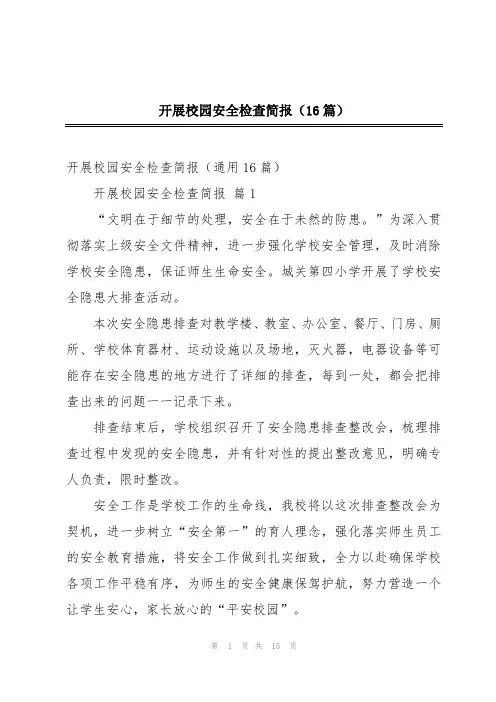 开展校园安全检查简报（16篇）

开展校园安全检查简报（通用16篇）

开展校园安全检查简报 篇1

“文明在于细节的处理，安全在于未然的防患。”为深入贯彻落实上级安全文件精神，进一步强化学校安全管理，及时消除学校安全隐患，保证师生生命安全。城关第四小学开展了学校安全隐患大排查活动。

本次安全隐患排查对教学楼、教室、办公室、餐厅、门房、厕所、学校体育器材、运动设施以及场地，灭火器，电器设备等可能存在安全隐患的地方进行了详细的排查，每到一处，都会把排查出来的问题一一记录下来。

排查结束后，学校组织召开了安全隐患排查整改会，梳理排查过程中发现的安全隐患，并有针对性的提出整改意见，明确专人负责，限时整改。

安全工作是学校工作的生命线，我校将以这次排查整改会为契机，进一步树立“安全第一”的育人理念，强化落实师生员工的安全教育措施，将安全工作做到扎实细致，全力以赴确保学校各项工作平稳有序，为师生的安全健康保驾护航，努力营造一个让学生安心，家长放心的“平安校园”。

第 1 页 共 15 页